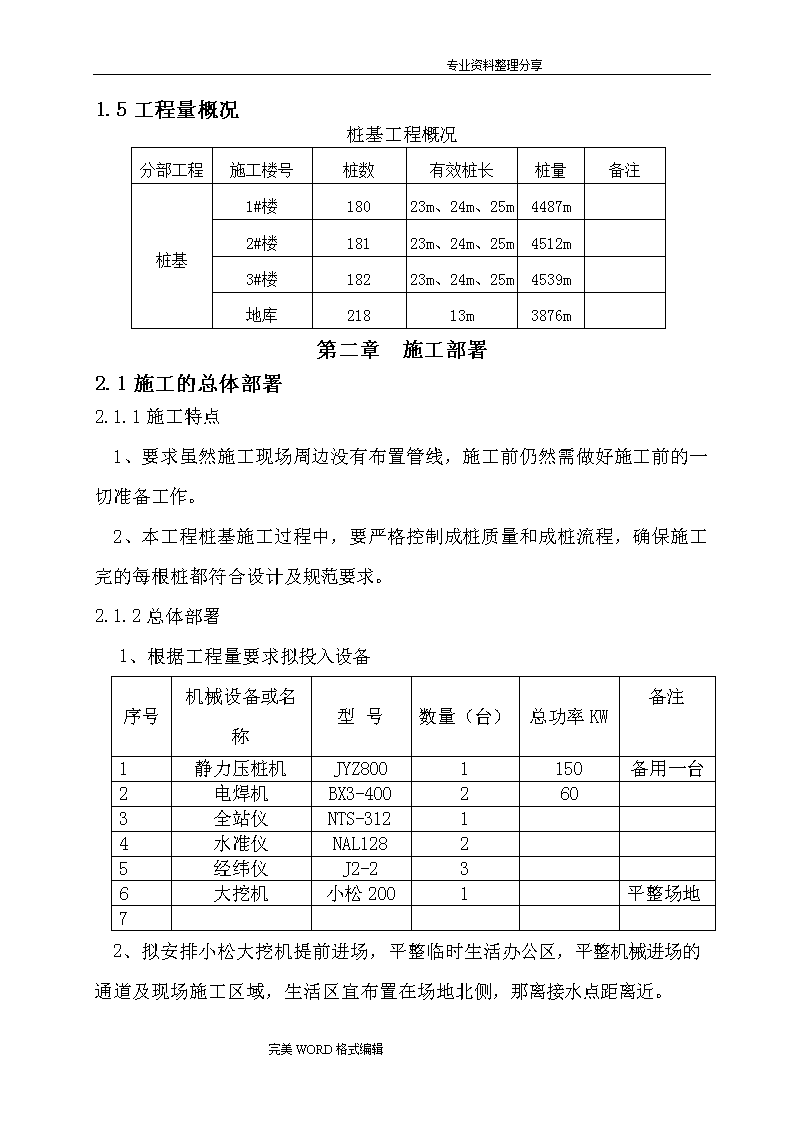 专业资料整理分享

1.5 工程量概况

桩基工程概况

| 分部工程 | 施工楼号 | 桩数 | 有效桩长 | 桩量 | 备注 |
|---|---|---|---|---|---|
| 桩基 | 1#楼 | 180 | 23m、24m、25m | 4487m | |
| | 2#楼 | 181 | 23m、24m、25m | 4512m | |
| | 3#楼 | 182 | 23m、24m、25m | 4539m | |
| | 地库 | 218 | 13m | 3876m | |

第二章　施工部署

2.1 施工的总体部署

2.1.1 施工特点

1、要求虽然施工现场周边没有布置管线，施工前仍然需做好施工前的一切准备工作。

2、本工程桩基施工过程中，要严格控制成桩质量和成桩流程，确保施工完的每根桩都符合设计及规范要求。

2.1.2 总体部署

1、根据工程量要求拟投入设备

| 序号 | 机械设备或名称 | 型 号 | 数量（台） | 总功率 KW | 备注 |
|---|---|---|---|---|---|
| 1 | 静力压桩机 | JYZ800 | 1 | 150 | 备用一台 |
| 2 | 电焊机 | BX3-400 | 2 | 60 | |
| 3 | 全站仪 | NTS-312 | 1 | | |
| 4 | 水准仪 | NAL128 | 2 | | |
| 5 | 经纬仪 | J2-2 | 3 | | |
| 6 | 大挖机 | 小松 200 | 1 | | 平整场地 |
| 7 | | | | | |

2、拟安排小松大挖机提前进场，平整临时生活办公区，平整机械进场的通道及现场施工区域，生活区宜布置在场地北侧，那离接水点距离近。

完美 WORD 格式编辑